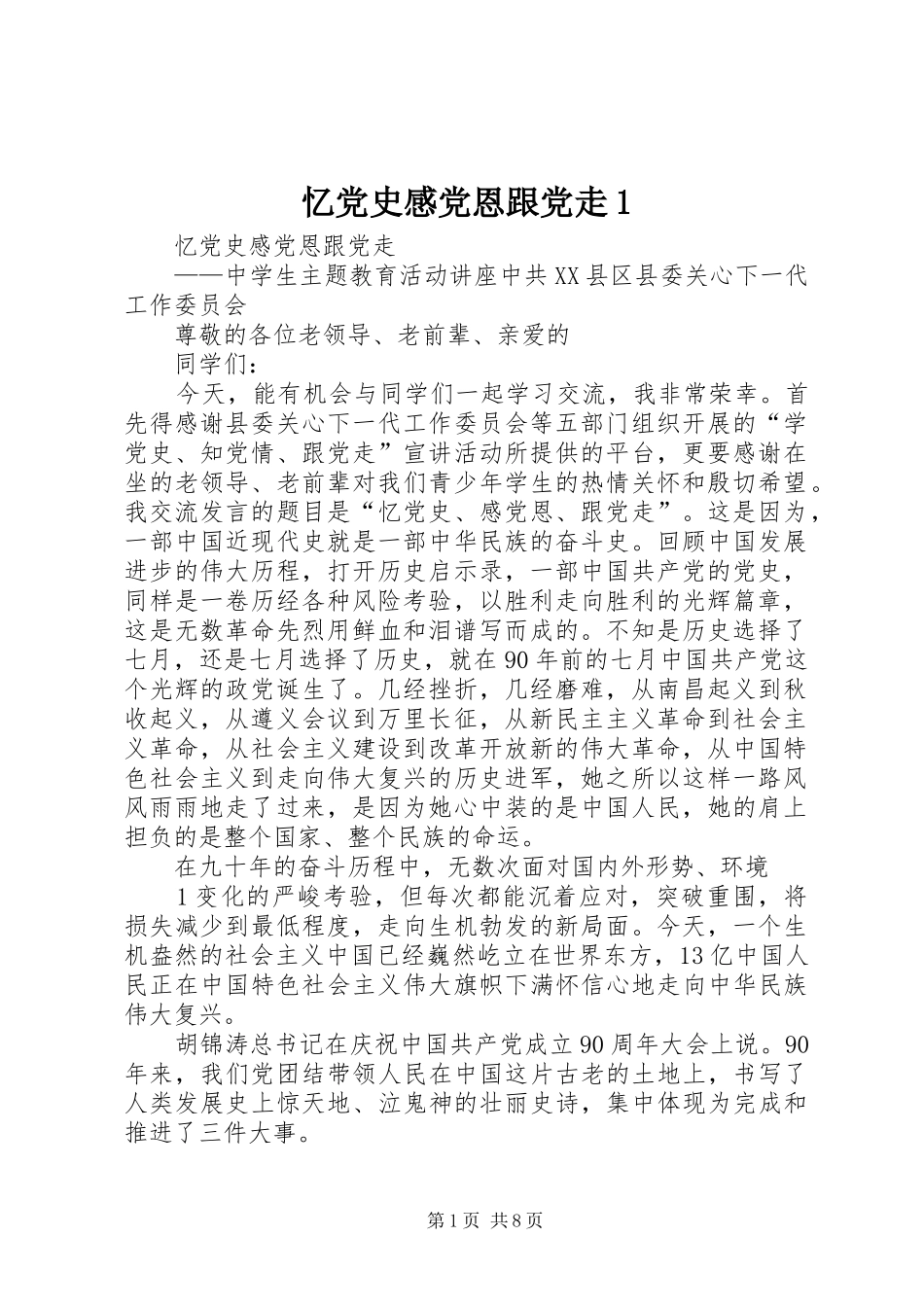 忆党史感党恩跟党走1

忆党史感党恩跟党走

——中学生主题教育活动讲座中共XX县区县委关心下一代工作委员会

尊敬的各位老领导、老前辈、亲爱的

同学们：

今天，能有机会与同学们一起学习交流，我非常荣幸。首先得感谢县委关心下一代工作委员会等五部门组织开展的“学党史、知党情、跟党走”宣讲活动所提供的平台，更要感谢在坐的老领导、老前辈对我们青少年学生的热情关怀和殷切希望。我交流发言的题目是“忆党史、感党恩、跟党走”。这是因为，一部中国近现代史就是一部中华民族的奋斗史。回顾中国发展进步的伟大历程，打开历史启示录，一部中国共产党的党史，同样是一卷历经各种风险考验，以胜利走向胜利的光辉篇章，这是无数革命先烈用鲜血和泪谱写而成的。不知是历史选择了七月，还是七月选择了历史，就在90年前的七月中国共产党这个光辉的政党诞生了。几经挫折，几经磨难，从南昌起义到秋收起义，从遵义会议到万里长征，从新民主主义革命到社会主义革命，从社会主义建设到改革开放新的伟大革命，从中国特色社会主义到走向伟大复兴的历史进军，她之所以这样一路风风雨雨地走了过来，是因为她心中装的是中国人民，她的肩上担负的是整个国家、整个民族的命运。

在九十年的奋斗历程中，无数次面对国内外形势、环境

1变化的严峻考验，但每次都能沉着应对，突破重围，将损失减少到最低程度，走向生机勃发的新局面。今天，一个生机盎然的社会主义中国已经巍然屹立在世界东方，13亿中国人民正在中国特色社会主义伟大旗帜下满怀信心地走向中华民族伟大复兴。

胡锦涛总书记在庆祝中国共产党成立90周年大会上说。90年来，我们党团结带领人民在中国这片古老的土地上，书写了人类发展史上惊天地、泣鬼神的壮丽史诗，集中体现为完成和推进了三件大事。

第1页 共8页